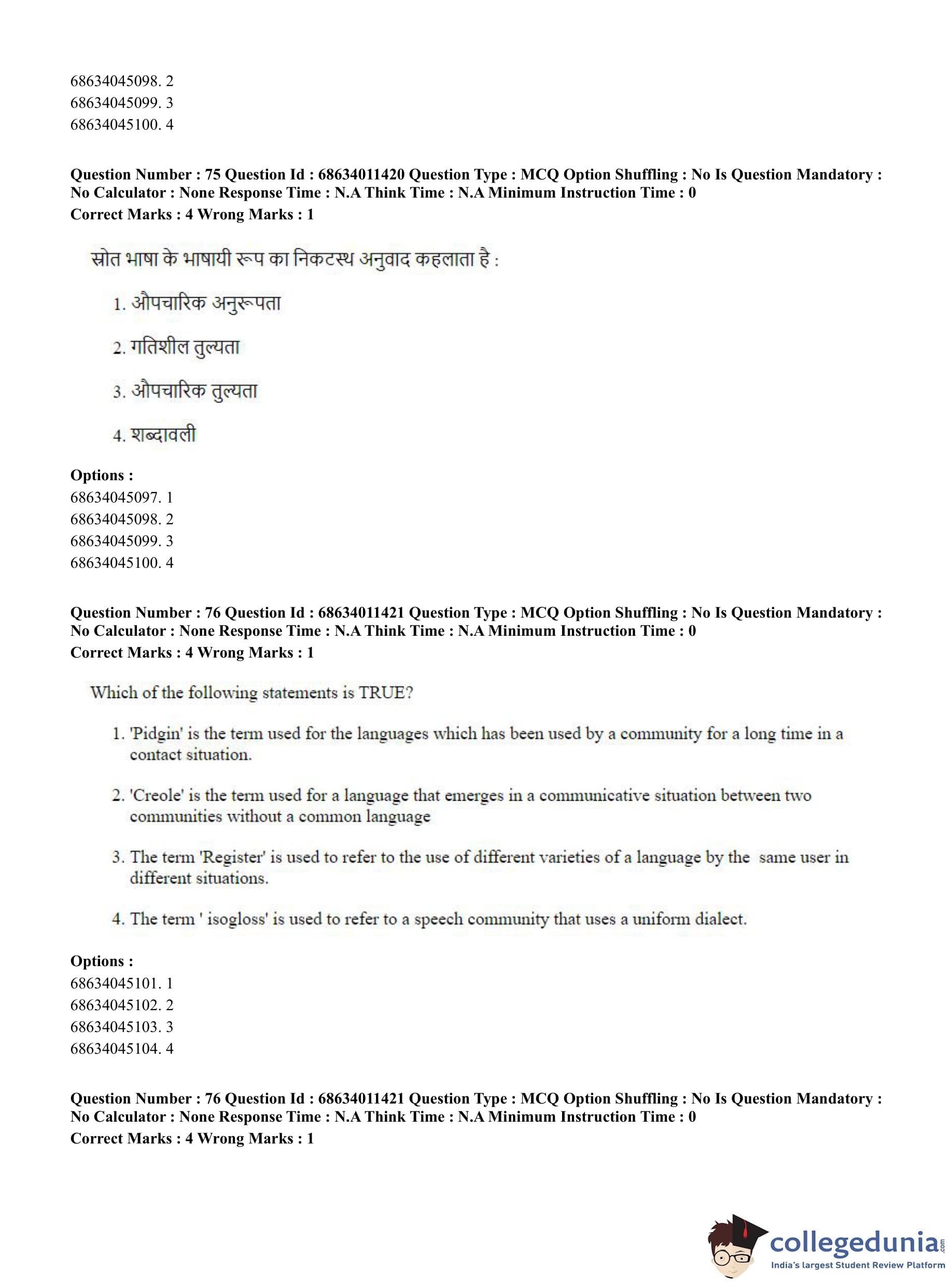 68634045098. 2
68634045099. 3
68634045100. 4

**Question Number : 75 Question Id : 68634011420 Question Type : MCQ Option Shuffling : No Is Question Mandatory : No Calculator : None Response Time : N.A Think Time : N.A Minimum Instruction Time : 0**
**Correct Marks : 4 Wrong Marks : 1**

स्रोत भाषा के भाषायी रूप का निकटस्थ अनुवाद कहलाता है :

1. औपचारिक अनुरूपता
2. गतिशील तुल्यता
3. औपचारिक तुल्यता
4. शब्दावली

**Options :**
68634045097. 1
68634045098. 2
68634045099. 3
68634045100. 4

**Question Number : 76 Question Id : 68634011421 Question Type : MCQ Option Shuffling : No Is Question Mandatory : No Calculator : None Response Time : N.A Think Time : N.A Minimum Instruction Time : 0**
**Correct Marks : 4 Wrong Marks : 1**

Which of the following statements is TRUE?

1. 'Pidgin' is the term used for the languages which has been used by a community for a long time in a contact situation.
2. 'Creole' is the term used for a language that emerges in a communicative situation between two communities without a common language
3. The term 'Register' is used to refer to the use of different varieties of a language by the same user in different situations.
4. The term ' isogloss' is used to refer to a speech community that uses a uniform dialect.

**Options :**
68634045101. 1
68634045102. 2
68634045103. 3
68634045104. 4

**Question Number : 76 Question Id : 68634011421 Question Type : MCQ Option Shuffling : No Is Question Mandatory : No Calculator : None Response Time : N.A Think Time : N.A Minimum Instruction Time : 0**
**Correct Marks : 4 Wrong Marks : 1**

collegedunia.com
India's largest Student Review Platform